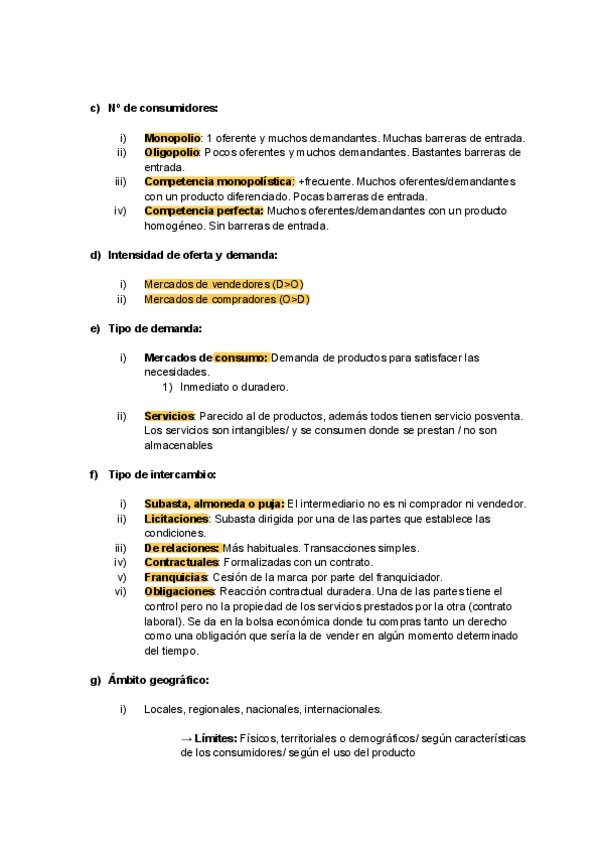 c) Nº de consumidores:

i) Monopolio: 1 oferente y muchos demandantes. Muchas barreras de entrada.
ii) Oligopolio: Pocos oferentes y muchos demandantes. Bastantes barreras de entrada.
iii) Competencia monopolística: +frecuente. Muchos oferentes/demandantes con un producto diferenciado. Pocas barreras de entrada.
iv) Competencia perfecta: Muchos oferentes/demandantes con un producto homogéneo. Sin barreras de entrada.

d) Intensidad de oferta y demanda:

i) Mercados de vendedores (D>O)
ii) Mercados de compradores (O>D)

e) Tipo de demanda:

i) Mercados de consumo: Demanda de productos para satisfacer las necesidades.
1) Inmediato o duradero.

ii) Servicios: Parecido al de productos, además todos tienen servicio posventa. Los servicios son intangibles/ y se consumen donde se prestan / no son almacenables

f) Tipo de intercambio:

i) Subasta, almoneda o puja: El intermediario no es ni comprador ni vendedor.
ii) Licitaciones: Subasta dirigida por una de las partes que establece las condiciones.
iii) De relaciones: Más habituales. Transacciones simples.
iv) Contractuales: Formalizadas con un contrato.
v) Franquicias: Cesión de la marca por parte del franquiciador.
vi) Obligaciones: Reacción contractual duradera. Una de las partes tiene el control pero no la propiedad de los servicios prestados por la otra (contrato laboral). Se da en la bolsa económica donde tu compras tanto un derecho como una obligación que sería la de vender en algún momento determinado del tiempo.

g) Ámbito geográfico:

i) Locales, regionales, nacionales, internacionales.

→ Límites: Físicos, territoriales o demográficos/ según características de los consumidores/ según el uso del producto